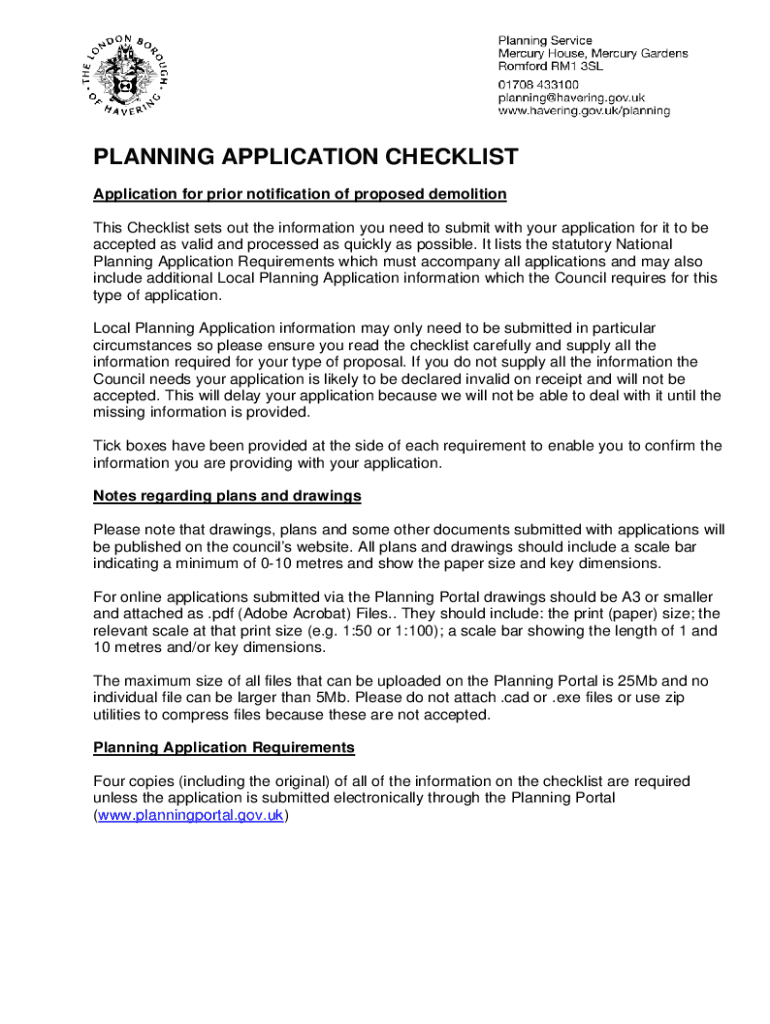 THE LONDON BOROUGH OF HAVERING

Planning Service
Mercury House, Mercury Gardens
Romford RM1 3SL
01708 433100
planning@havering.gov.uk
www.havering.gov.uk/planning

PLANNING APPLICATION CHECKLIST

Application for prior notification of proposed demolition

This Checklist sets out the information you need to submit with your application for it to be accepted as valid and processed as quickly as possible. It lists the statutory National Planning Application Requirements which must accompany all applications and may also include additional Local Planning Application information which the Council requires for this type of application.

Local Planning Application information may only need to be submitted in particular circumstances so please ensure you read the checklist carefully and supply all the information required for your type of proposal. If you do not supply all the information the Council needs your application is likely to be declared invalid on receipt and will not be accepted. This will delay your application because we will not be able to deal with it until the missing information is provided.

Tick boxes have been provided at the side of each requirement to enable you to confirm the information you are providing with your application.

Notes regarding plans and drawings

Please note that drawings, plans and some other documents submitted with applications will be published on the council's website. All plans and drawings should include a scale bar indicating a minimum of 0-10 metres and show the paper size and key dimensions.

For online applications submitted via the Planning Portal drawings should be A3 or smaller and attached as .pdf (Adobe Acrobat) Files.. They should include: the print (paper) size; the relevant scale at that print size (e.g. 1:50 or 1:100); a scale bar showing the length of 1 and 10 metres and/or key dimensions.

The maximum size of all files that can be uploaded on the Planning Portal is 25Mb and no individual file can be larger than 5Mb. Please do not attach .cad or .exe files or use zip utilities to compress files because these are not accepted.

Planning Application Requirements

Four copies (including the original) of all of the information on the checklist are required unless the application is submitted electronically through the Planning Portal (www.planningportal.gov.uk)